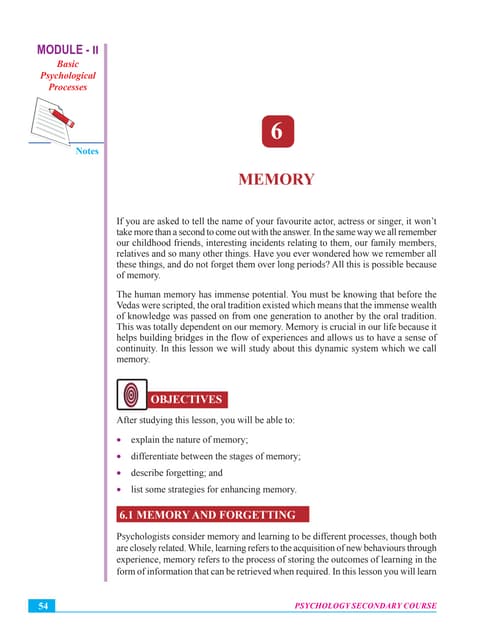 MODULE - II
Basic Psychological Processes

Notes

6

MEMORY

If you are asked to tell the name of your favourite actor, actress or singer, it won't take more than a second to come out with the answer. In the same way we all remember our childhood friends, interesting incidents relating to them, our family members, relatives and so many other things. Have you ever wondered how we remember all these things, and do not forget them over long periods? All this is possible because of memory.

The human memory has immense potential. You must be knowing that before the Vedas were scripted, the oral tradition existed which means that the immense wealth of knowledge was passed on from one generation to another by the oral tradition. This was totally dependent on our memory. Memory is crucial in our life because it helps building bridges in the flow of experiences and allows us to have a sense of continuity. In this lesson we will study about this dynamic system which we call memory.

OBJECTIVES

After studying this lesson, you will be able to:

• explain the nature of memory;
• differentiate between the stages of memory;
• describe forgetting; and
• list some strategies for enhancing memory.

6.1 MEMORY AND FORGETTING

Psychologists consider memory and learning to be different processes, though both are closely related. While, learning refers to the acquisition of new behaviours through experience, memory refers to the process of storing the outcomes of learning in the form of information that can be retrieved when required. In this lesson you will learn

54

PSYCHOLOGY SECONDARY COURSE